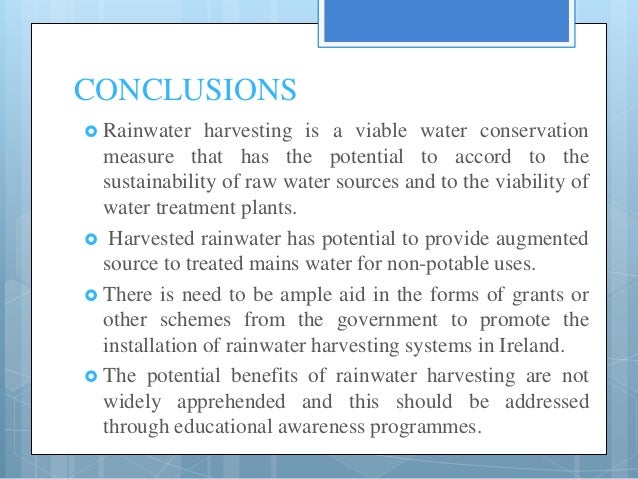 CONCLUSIONS

Rainwater harvesting is a viable water conservation measure that has the potential to accord to the sustainability of raw water sources and to the viability of water treatment plants.

Harvested rainwater has potential to provide augmented source to treated mains water for non-potable uses.

There is need to be ample aid in the forms of grants or other schemes from the government to promote the installation of rainwater harvesting systems in Ireland.

The potential benefits of rainwater harvesting are not widely apprehended and this should be addressed through educational awareness programmes.